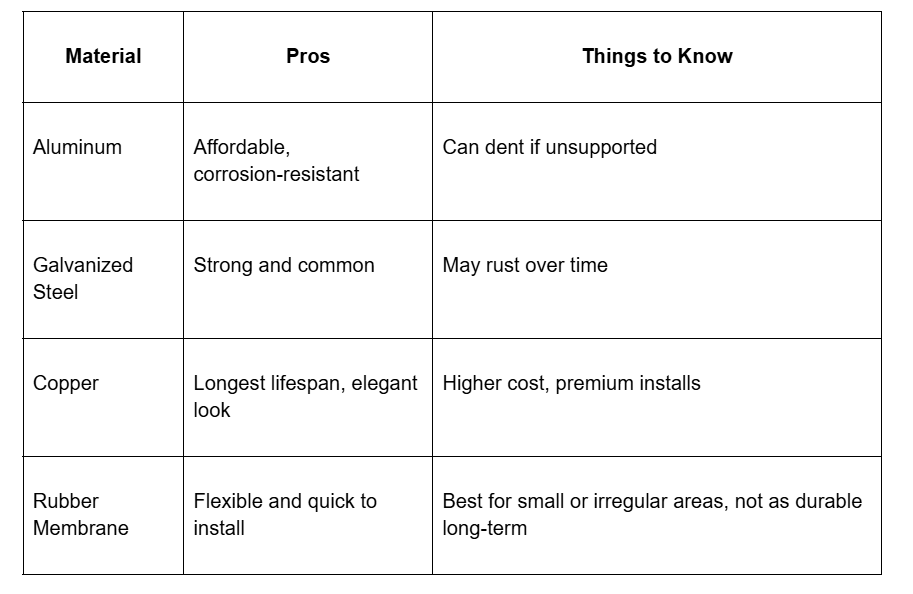 | Material | Pros | Things to Know |
|---|---|---|
| Aluminum | Affordable, corrosion-resistant | Can dent if unsupported |
| Galvanized Steel | Strong and common | May rust over time |
| Copper | Longest lifespan, elegant look | Higher cost, premium installs |
| Rubber Membrane | Flexible and quick to install | Best for small or irregular areas, not as durable long-term |